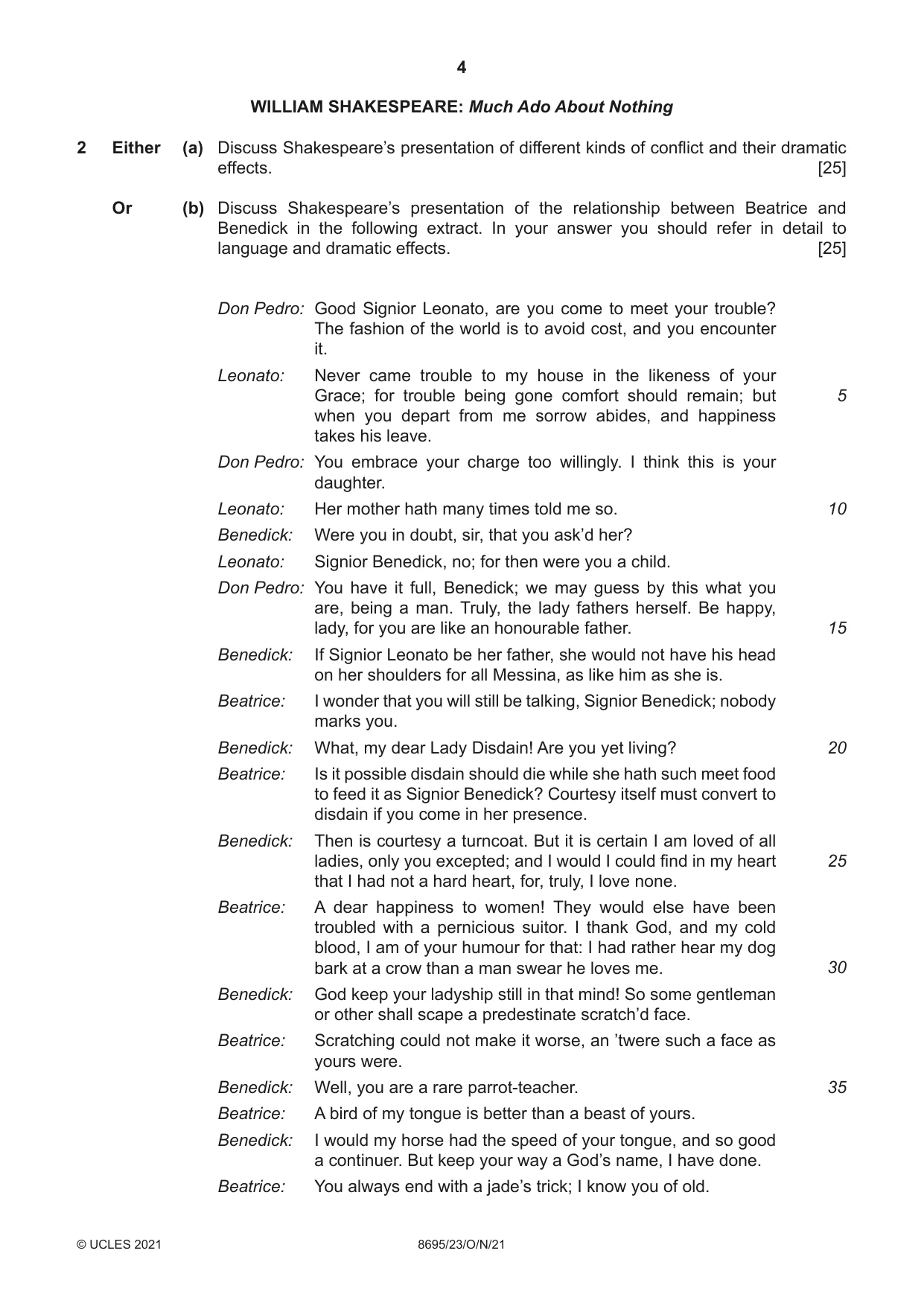 4

WILLIAM SHAKESPEARE: Much Ado About Nothing

2 Either (a) Discuss Shakespeare's presentation of different kinds of conflict and their dramatic effects. [25]

Or (b) Discuss Shakespeare's presentation of the relationship between Beatrice and Benedick in the following extract. In your answer you should refer in detail to language and dramatic effects. [25]

Don Pedro: Good Signior Leonato, are you come to meet your trouble? The fashion of the world is to avoid cost, and you encounter it.

Leonato: Never came trouble to my house in the likeness of your Grace; for trouble being gone comfort should remain; but when you depart from me sorrow abides, and happiness takes his leave. 5

Don Pedro: You embrace your charge too willingly. I think this is your daughter.

Leonato: Her mother hath many times told me so. 10

Benedick: Were you in doubt, sir, that you ask'd her?

Leonato: Signior Benedick, no; for then were you a child.

Don Pedro: You have it full, Benedick; we may guess by this what you are, being a man. Truly, the lady fathers herself. Be happy, lady, for you are like an honourable father. 15

Benedick: If Signior Leonato be her father, she would not have his head on her shoulders for all Messina, as like him as she is.

Beatrice: I wonder that you will still be talking, Signior Benedick; nobody marks you.

Benedick: What, my dear Lady Disdain! Are you yet living? 20

Beatrice: Is it possible disdain should die while she hath such meet food to feed it as Signior Benedick? Courtesy itself must convert to disdain if you come in her presence.

Benedick: Then is courtesy a turncoat. But it is certain I am loved of all ladies, only you excepted; and I would I could find in my heart that I had not a hard heart, for, truly, I love none. 25

Beatrice: A dear happiness to women! They would else have been troubled with a pernicious suitor. I thank God, and my cold blood, I am of your humour for that: I had rather hear my dog bark at a crow than a man swear he loves me. 30

Benedick: God keep your ladyship still in that mind! So some gentleman or other shall scape a predestinate scratch'd face.

Beatrice: Scratching could not make it worse, an 'twere such a face as yours were.

Benedick: Well, you are a rare parrot-teacher. 35

Beatrice: A bird of my tongue is better than a beast of yours.

Benedick: I would my horse had the speed of your tongue, and so good a continuer. But keep your way a God's name, I have done.

Beatrice: You always end with a jade's trick; I know you of old.

© UCLES 2021 8695/23/O/N/21